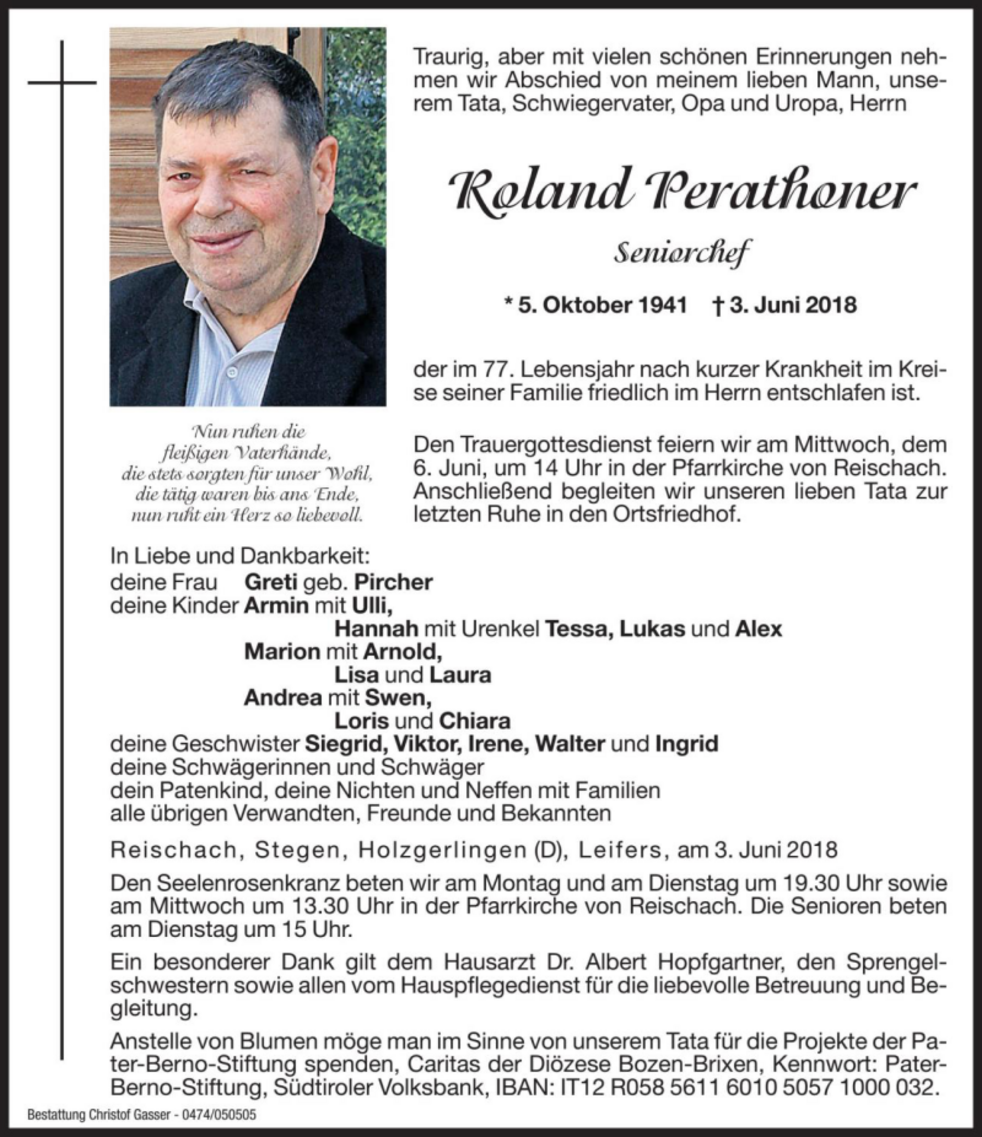 Traurig, aber mit vielen schönen Erinnerungen nehmen wir Abschied von meinem lieben Mann, unserem Tata, Schwiegervater, Opa und Uropa, Herrn

Roland Perathoner

Seniorchef

* 5. Oktober 1941 † 3. Juni 2018

der im 77. Lebensjahr nach kurzer Krankheit im Kreise seiner Familie friedlich im Herrn entschlafen ist.

Den Trauergottesdienst feiern wir am Mittwoch, dem 6. Juni, um 14 Uhr in der Pfarrkirche von Reischach. Anschließend begleiten wir unseren lieben Tata zur letzten Ruhe in den Ortsfriedhof.

Nun ruhen die fleißigen Vaterhände, die stets sorgten für unser Wohl, die tätig waren bis ans Ende, nun ruht ein Herz so liebevoll.

In Liebe und Dankbarkeit:
deine Frau Greti geb. Pircher
deine Kinder Armin mit Ulli,
Hannah mit Urenkel Tessa, Lukas und Alex
Marion mit Arnold,
Lisa und Laura
Andrea mit Swen,
Loris und Chiara
deine Geschwister Siegrid, Viktor, Irene, Walter und Ingrid
deine Schwägerinnen und Schwäger
dein Patenkind, deine Nichten und Neffen mit Familien
alle übrigen Verwandten, Freunde und Bekannten

Reischach, Stegen, Holzgerlingen (D), Leifers, am 3. Juni 2018

Den Seelenrosenkranz beten wir am Montag und am Dienstag um 19.30 Uhr sowie am Mittwoch um 13.30 Uhr in der Pfarrkirche von Reischach. Die Senioren beten am Dienstag um 15 Uhr.

Ein besonderer Dank gilt dem Hausarzt Dr. Albert Hopfgartner, den Sprengelschwestern sowie allen vom Hauspflegedienst für die liebevolle Betreuung und Begleitung.

Anstelle von Blumen möge man im Sinne von unserem Tata für die Projekte der Pater-Berno-Stiftung spenden, Caritas der Diözese Bozen-Brixen, Kennwort: Pater-Berno-Stiftung, Südtiroler Volksbank, IBAN: IT12 R058 5611 6010 5057 1000 032.

Bestattung Christof Gasser - 0474/050505